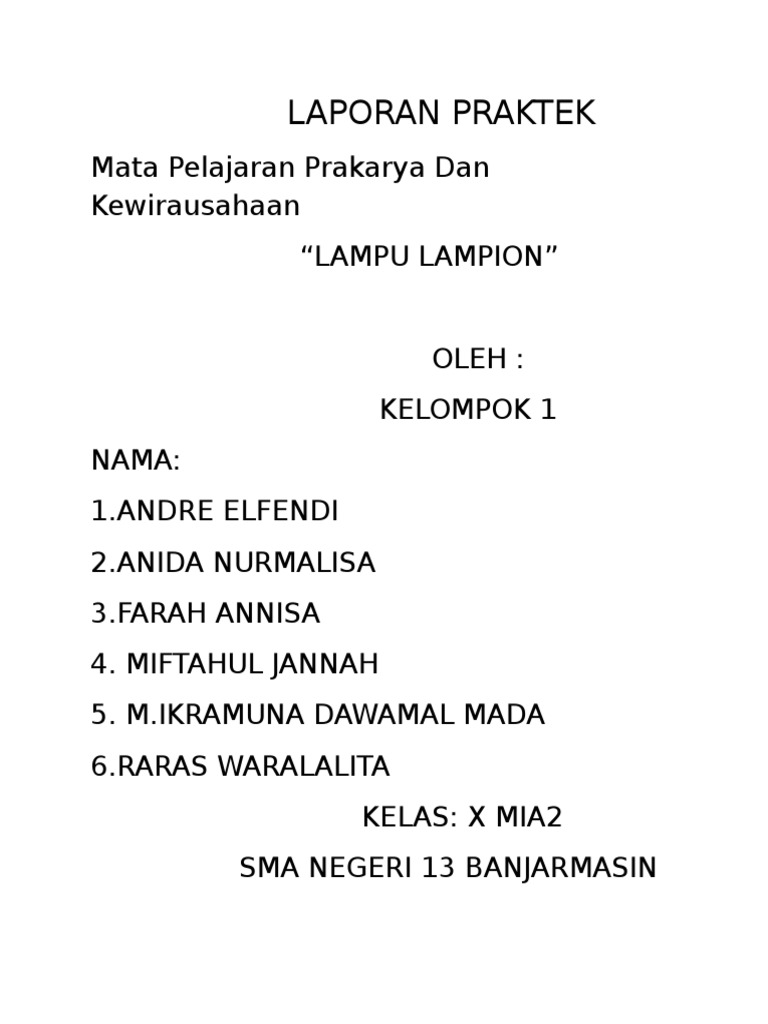 LAPORAN PRAKTEK

Mata Pelajaran Prakarya Dan Kewirausahaan

“LAMPU LAMPION”

OLEH :

KELOMPOK 1

NAMA:

1.ANDRE ELFENDI

2.ANIDA NURMALISA

3.FARAH ANNISA

4. MIFTAHUL JANNAH

5. M.IKRAMUNA DAWAMAL MADA

6.RARAS WARALALITA

KELAS: X MIA2

SMA NEGERI 13 BANJARMASIN